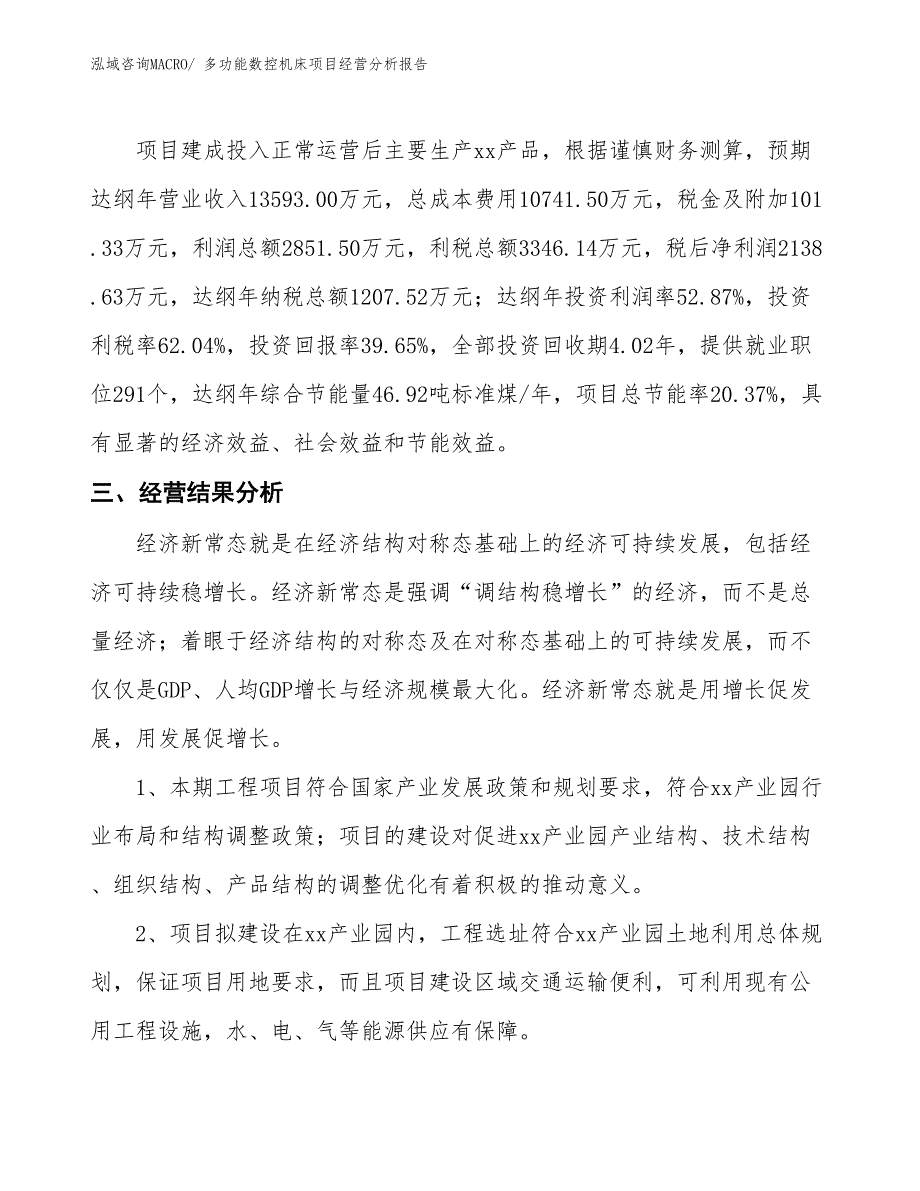 泓域咨询MACRO/ 多功能数控机床项目经营分析报告

项目建成投入正常运营后主要生产xx产品，根据谨慎财务测算，预期达纲年营业收入13593.00万元，总成本费用10741.50万元，税金及附加101.33万元，利润总额2851.50万元，利税总额3346.14万元，税后净利润2138.63万元，达纲年纳税总额1207.52万元；达纲年投资利润率52.87%，投资利税率62.04%，投资回报率39.65%，全部投资回收期4.02年，提供就业职位291个，达纲年综合节能量46.92吨标准煤/年，项目总节能率20.37%，具有显著的经济效益、社会效益和节能效益。

三、经营结果分析

经济新常态就是在经济结构对称态基础上的经济可持续发展，包括经济可持续稳增长。经济新常态是强调“调结构稳增长”的经济，而不是总量经济；着眼于经济结构的对称态及在对称态基础上的可持续发展，而不仅仅是GDP、人均GDP增长与经济规模最大化。经济新常态就是用增长促发展，用发展促增长。

1、本期工程项目符合国家产业发展政策和规划要求，符合xx产业园行业布局和结构调整政策；项目的建设对促进xx产业园产业结构、技术结构、组织结构、产品结构的调整优化有着积极的推动意义。

2、项目拟建设在xx产业园内，工程选址符合xx产业园土地利用总体规划，保证项目用地要求，而且项目建设区域交通运输便利，可利用现有公用工程设施，水、电、气等能源供应有保障。